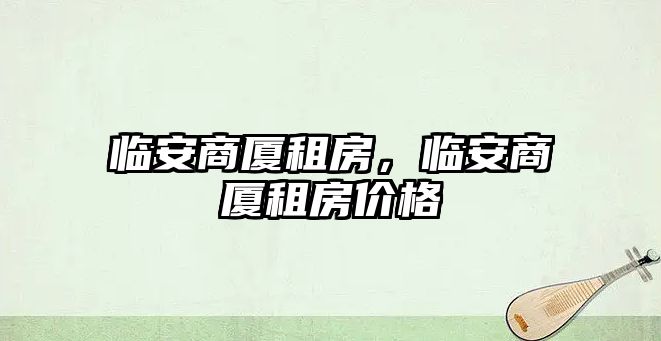 临安商厦租房，临安商厦租房价格